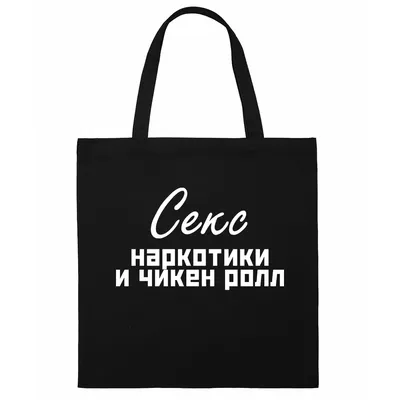 Секс
наркотики
и чикен ролл